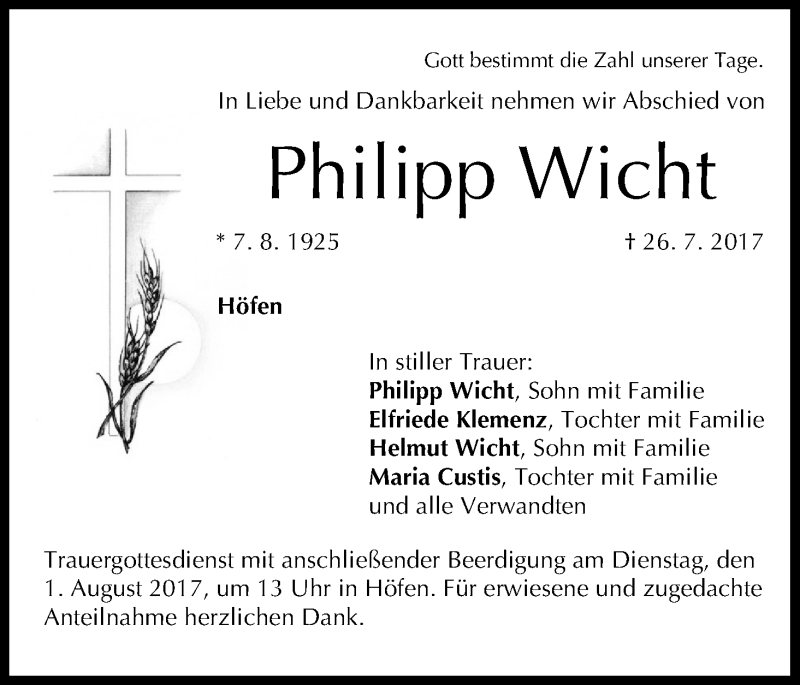 Gott bestimmt die Zahl unserer Tage.
In Liebe und Dankbarkeit nehmen wir Abschied von

Philipp Wicht

* 7. 8. 1925

† 26. 7. 2017

Höfen

In stiller Trauer:
Philipp Wicht, Sohn mit Familie
Elfriede Klemenz, Tochter mit Familie
Helmut Wicht, Sohn mit Familie
Maria Custis, Tochter mit Familie
und alle Verwandten

Trauergottesdienst mit anschließender Beerdigung am Dienstag, den 1. August 2017, um 13 Uhr in Höfen. Für erwiesene und zugedachte Anteilnahme herzlichen Dank.